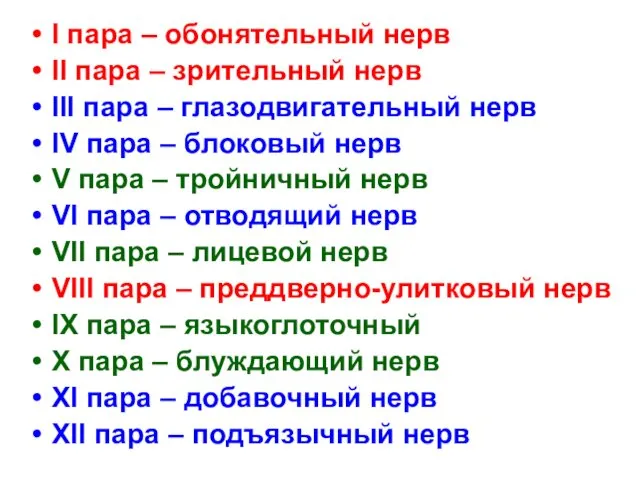 • I пара – обонятельный нерв
• II пара – зрительный нерв
• III пара – глазодвигательный нерв
• IV пара – блоковый нерв
• V пара – тройничный нерв
• VI пара – отводящий нерв
• VII пара – лицевой нерв
• VIII пара – преддверно-улитковый нерв
• IX пара – языкоглоточный
• X пара – блуждающий нерв
• XI пара – добавочный нерв
• XII пара – подъязычный нерв